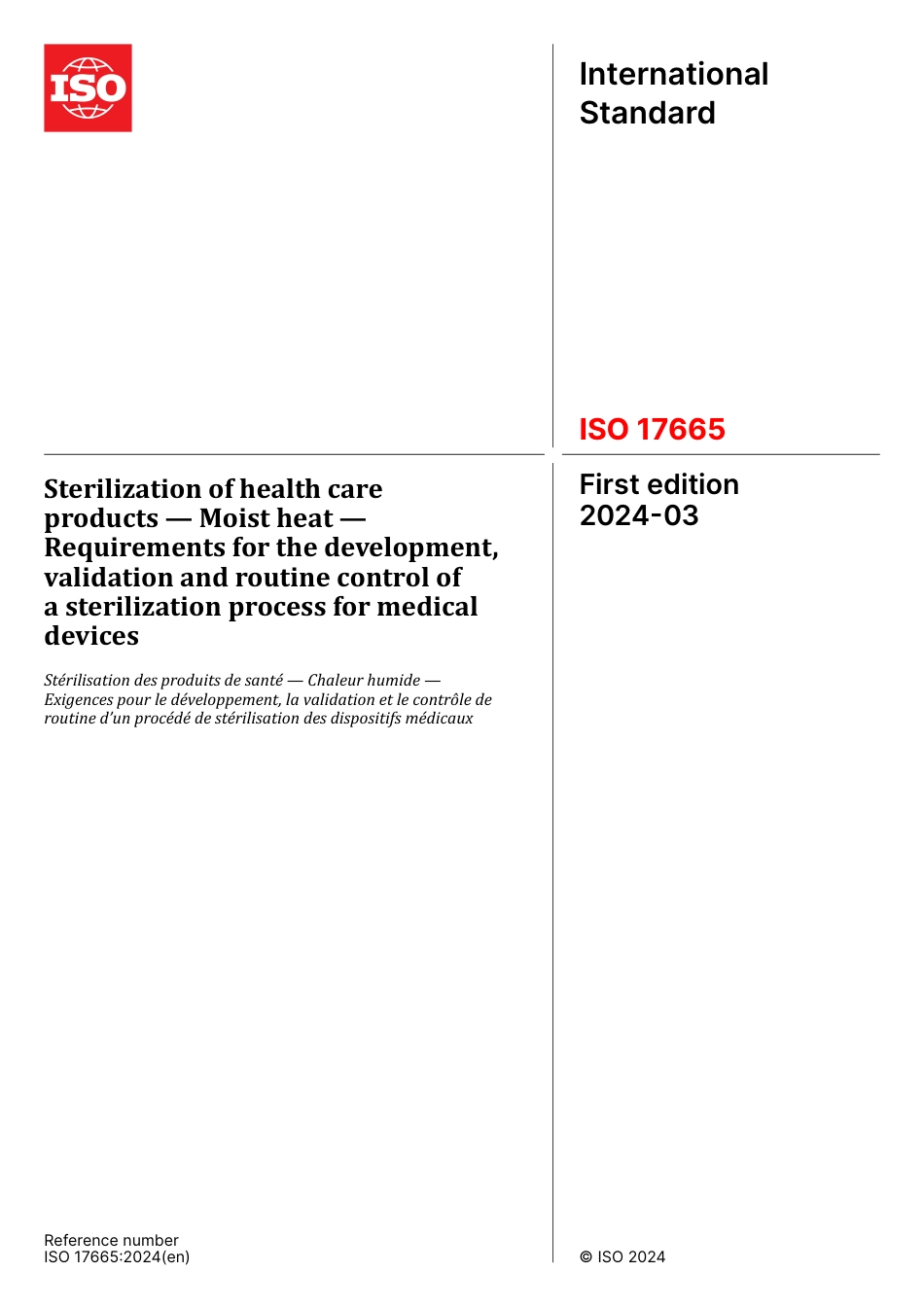 ISO

International Standard

ISO 17665

First edition
2024-03

Sterilization of health care products — Moist heat — Requirements for the development, validation and routine control of a sterilization process for medical devices

Stérilisation des produits de santé — Chaleur humide — Exigences pour le développement, la validation et le contrôle de routine d'un procédé de stérilisation des dispositifs médicaux

Reference number
ISO 17665:2024(en)

© ISO 2024